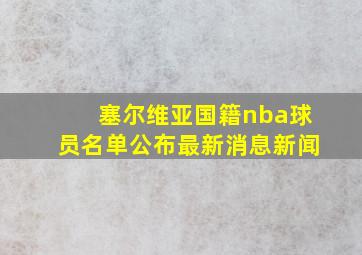 塞尔维亚国籍nba球员名单公布最新消息新闻